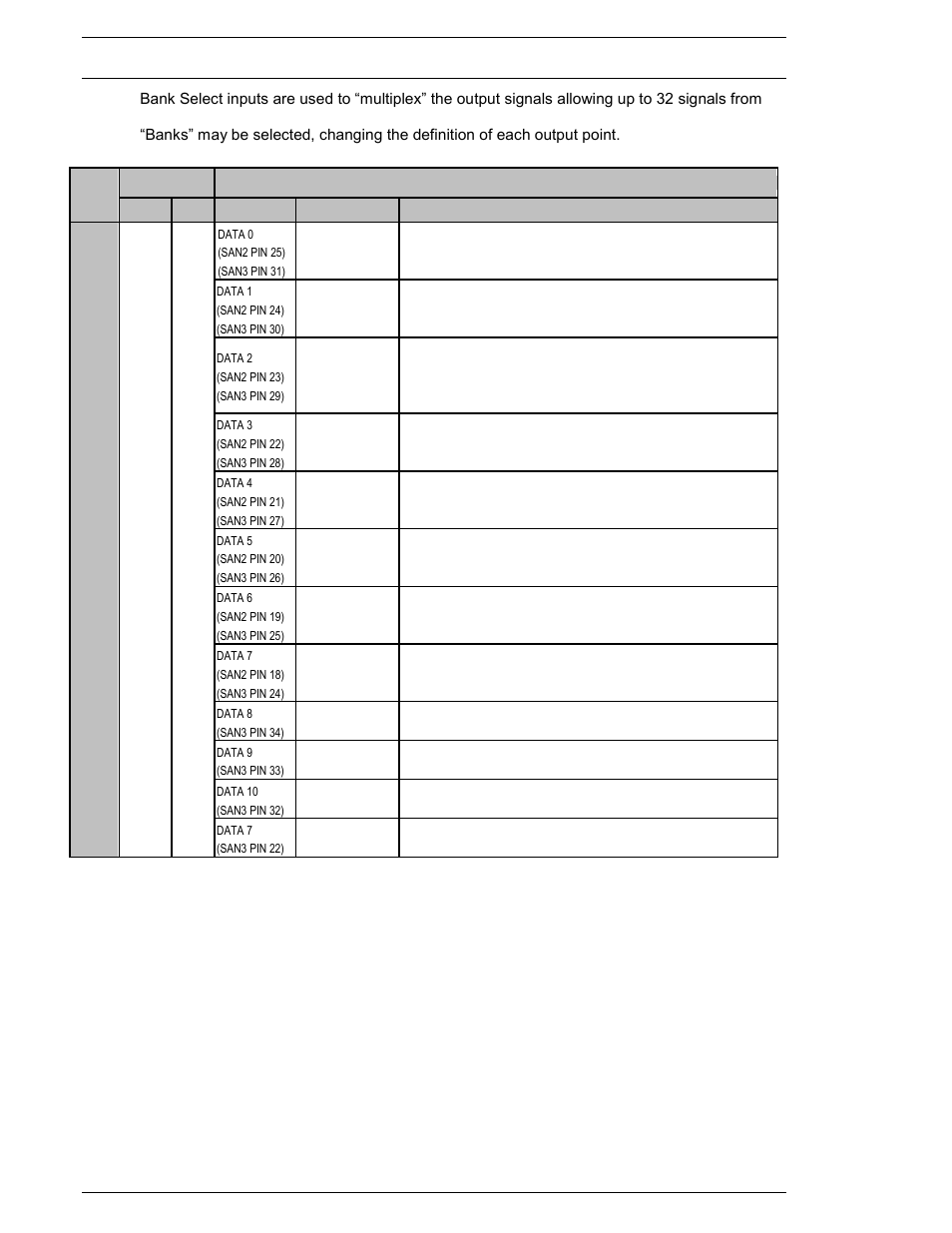 Bank Select inputs are used to “multiplex” the output signals allowing up to 32 signals from “Banks” may be selected, changing the definition of each output point.

| | | | | | |
|---|---|---|---|---|---|
| | | | | | |
| | | | DATA 0 (SAN2 PIN 25) (SAN3 PIN 31) | | |
| | | | DATA 1 (SAN2 PIN 24) (SAN3 PIN 30) | | |
| | | | DATA 2 (SAN2 PIN 23) (SAN3 PIN 29) | | |
| | | | DATA 3 (SAN2 PIN 22) (SAN3 PIN 28) | | |
| | | | DATA 4 (SAN2 PIN 21) (SAN3 PIN 27) | | |
| | | | DATA 5 (SAN2 PIN 20) (SAN3 PIN 26) | | |
| | | | DATA 6 (SAN2 PIN 19) (SAN3 PIN 25) | | |
| | | | DATA 7 (SAN2 PIN 18) (SAN3 PIN 24) | | |
| | | | DATA 8 (SAN3 PIN 34) | | |
| | | | DATA 9 (SAN3 PIN 33) | | |
| | | | DATA 10 (SAN3 PIN 32) | | |
| | | | DATA 7 (SAN3 PIN 22) | | |